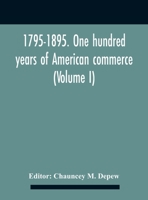 1795-1895. One hundred years of American commerce (Volume I)

Editor: Chauncey M. Depew